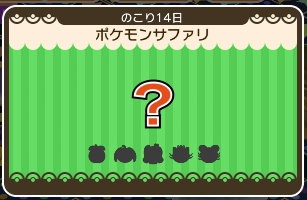 のこり14日

ポケモンサファリ

?